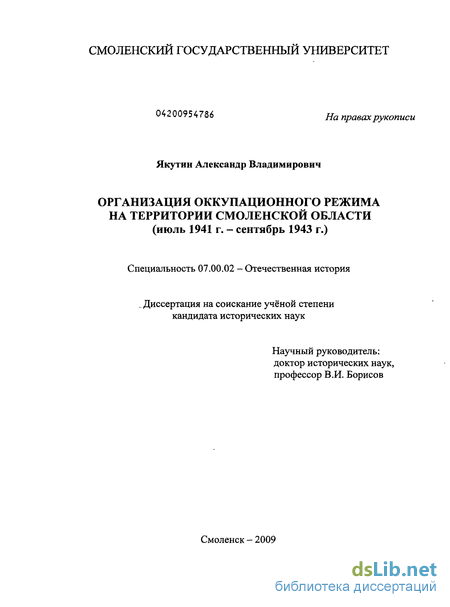 СМОЛЕНСКИЙ ГОСУДАРСТВЕННЫЙ УНИВЕРСИТЕТ

04200954786

На правах рукописи

Якутин Александр Владимирович

ОРГАНИЗАЦИЯ ОККУПАЦИОННОГО РЕЖИМА
НА ТЕРРИТОРИИ СМОЛЕНСКОЙ ОБЛАСТИ
(июль 1941 г. – сентябрь 1943 г.)

Специальность 07.00.02 – Отечественная история

Диссертация на соискание учёной степени
кандидата исторических наук

Научный руководитель:
доктор исторических наук,
профессор В.И. Борисов

Смоленск – 2009

dsLib.net
библиотека диссертаций